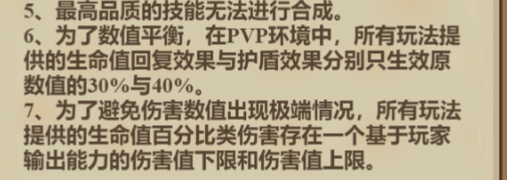 5、最高品质的技能无法进行合成。
6、为了数值平衡，在PVP环境中，所有玩法提供的生命值回复效果与护盾效果分别只生效原数值的30%与40%。
7、为了避免伤害数值出现极端情况，所有玩法提供的生命值百分比类伤害存在一个基于玩家输出能力的伤害值下限和伤害值上限。